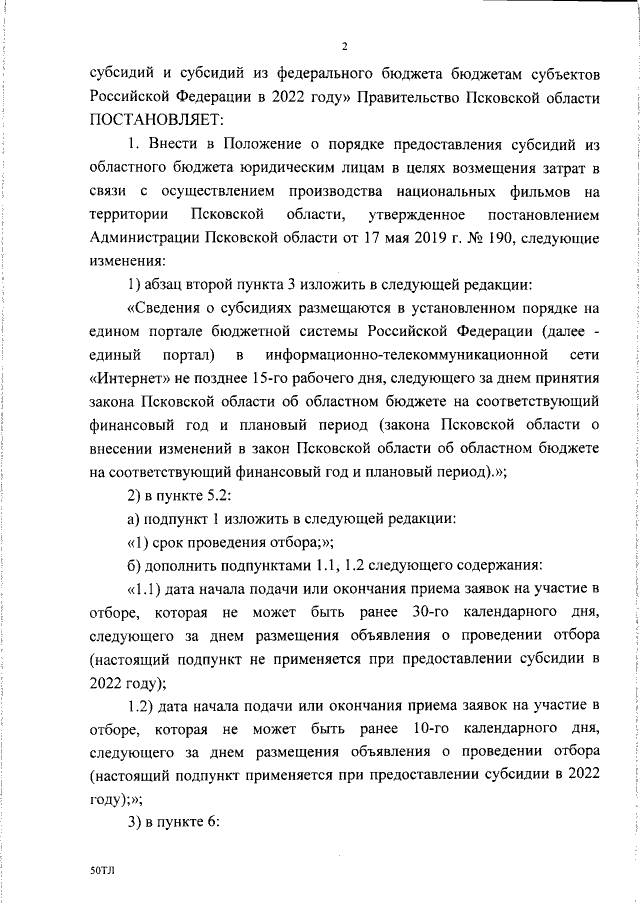 2

субсидий и субсидий из федерального бюджета бюджетам субъектов Российской Федерации в 2022 году» Правительство Псковской области ПОСТАНОВЛЯЕТ:

1. Внести в Положение о порядке предоставления субсидий из областного бюджета юридическим лицам в целях возмещения затрат в связи с осуществлением производства национальных фильмов на территории Псковской области, утвержденное постановлением Администрации Псковской области от 17 мая 2019 г. № 190, следующие изменения:

1) абзац второй пункта 3 изложить в следующей редакции:

«Сведения о субсидиях размещаются в установленном порядке на едином портале бюджетной системы Российской Федерации (далее - единый портал) в информационно-телекоммуникационной сети «Интернет» не позднее 15-го рабочего дня, следующего за днем принятия закона Псковской области об областном бюджете на соответствующий финансовый год и плановый период (закона Псковской области о внесении изменений в закон Псковской области об областном бюджете на соответствующий финансовый год и плановый период).»;

2) в пункте 5.2:

а) подпункт 1 изложить в следующей редакции:

«1) срок проведения отбора;»;

б) дополнить подпунктами 1.1, 1.2 следующего содержания:

«1.1) дата начала подачи или окончания приема заявок на участие в отборе, которая не может быть ранее 30-го календарного дня, следующего за днем размещения объявления о проведении отбора (настоящий подпункт не применяется при предоставлении субсидии в 2022 году);

1.2) дата начала подачи или окончания приема заявок на участие в отборе, которая не может быть ранее 10-го календарного дня, следующего за днем размещения объявления о проведении отбора (настоящий подпункт применяется при предоставлении субсидии в 2022 году);»;

3) в пункте 6:

50ТЛ